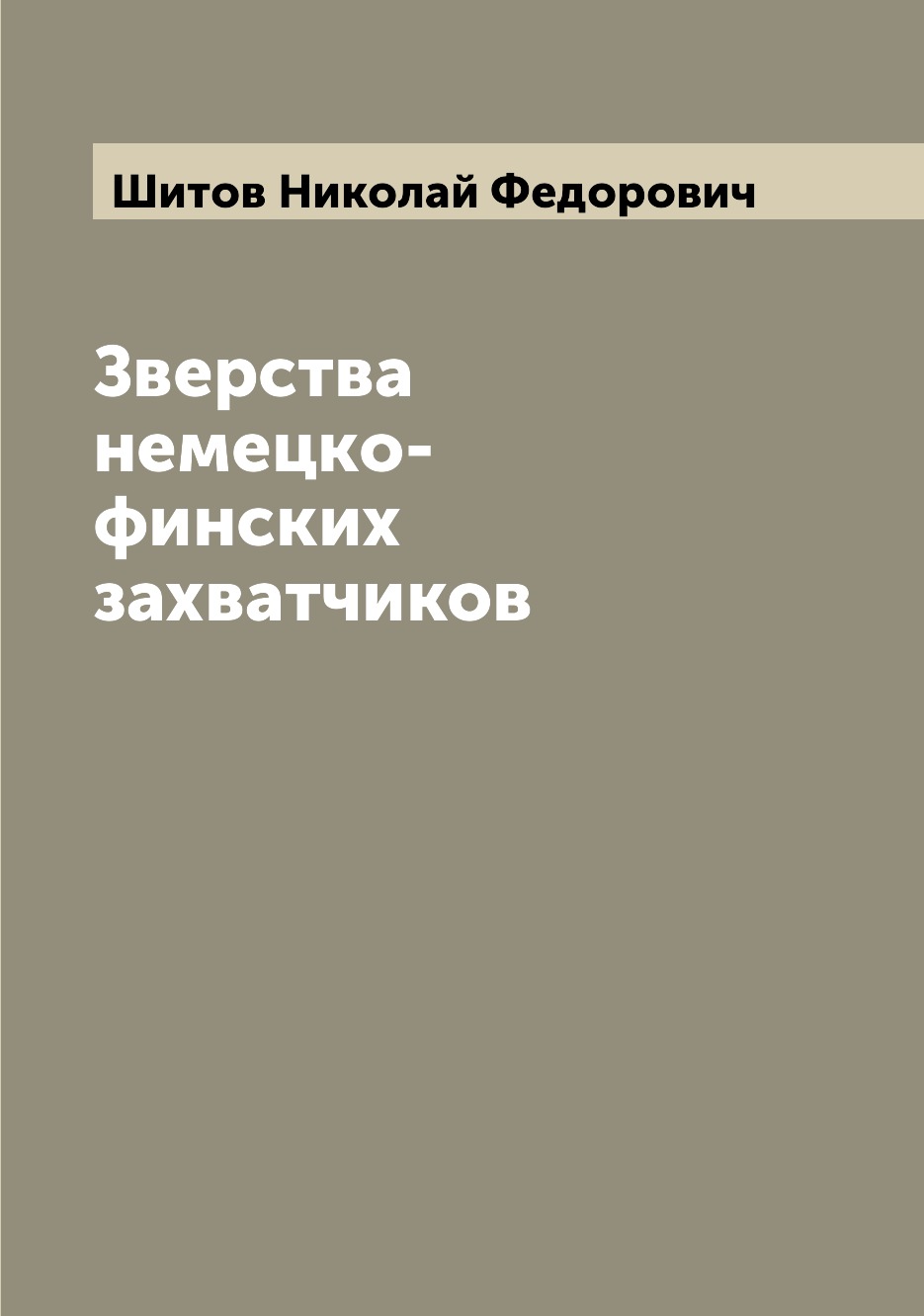 Шитов Николай Федорович

Зверства немецко-финских захватчиков